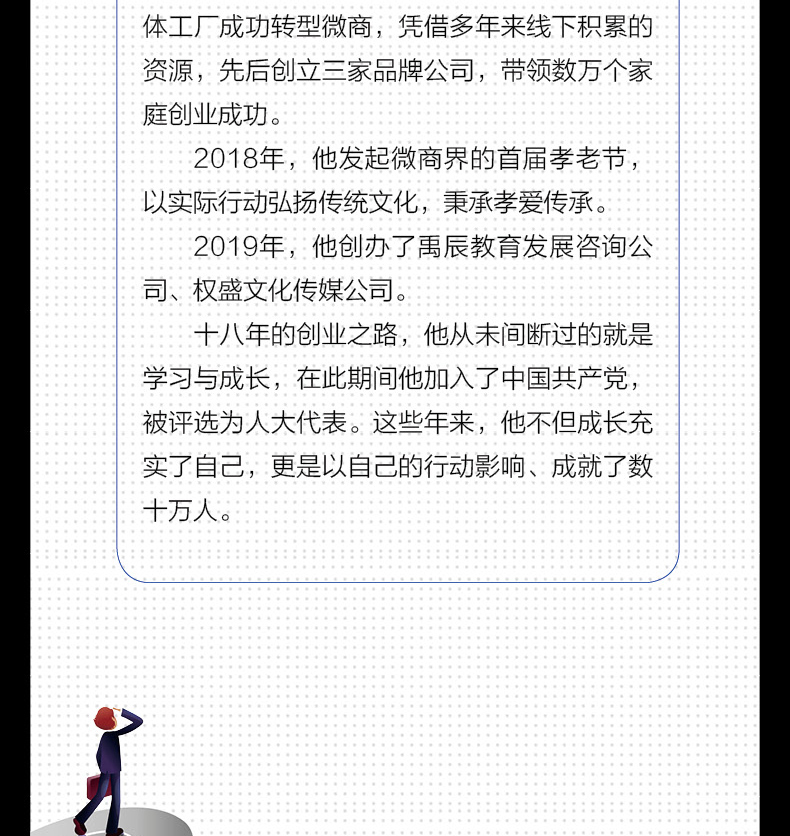 体工厂成功转型微商，凭借多年来线下积累的资源，先后创立三家品牌公司，带领数万个家庭创业成功。

2018年，他发起微商界的首届孝老节，以实际行动弘扬传统文化，秉承孝爱传承。

2019年，他创办了禹辰教育发展咨询公司、权盛文化传媒公司。

十八年的创业之路，他从未间断过的就是学习与成长，在此期间他加入了中国共产党，被评选为人大代表。这些年来，他不但成长充实了自己，更是以自己的行动影响、成就了数十万人。